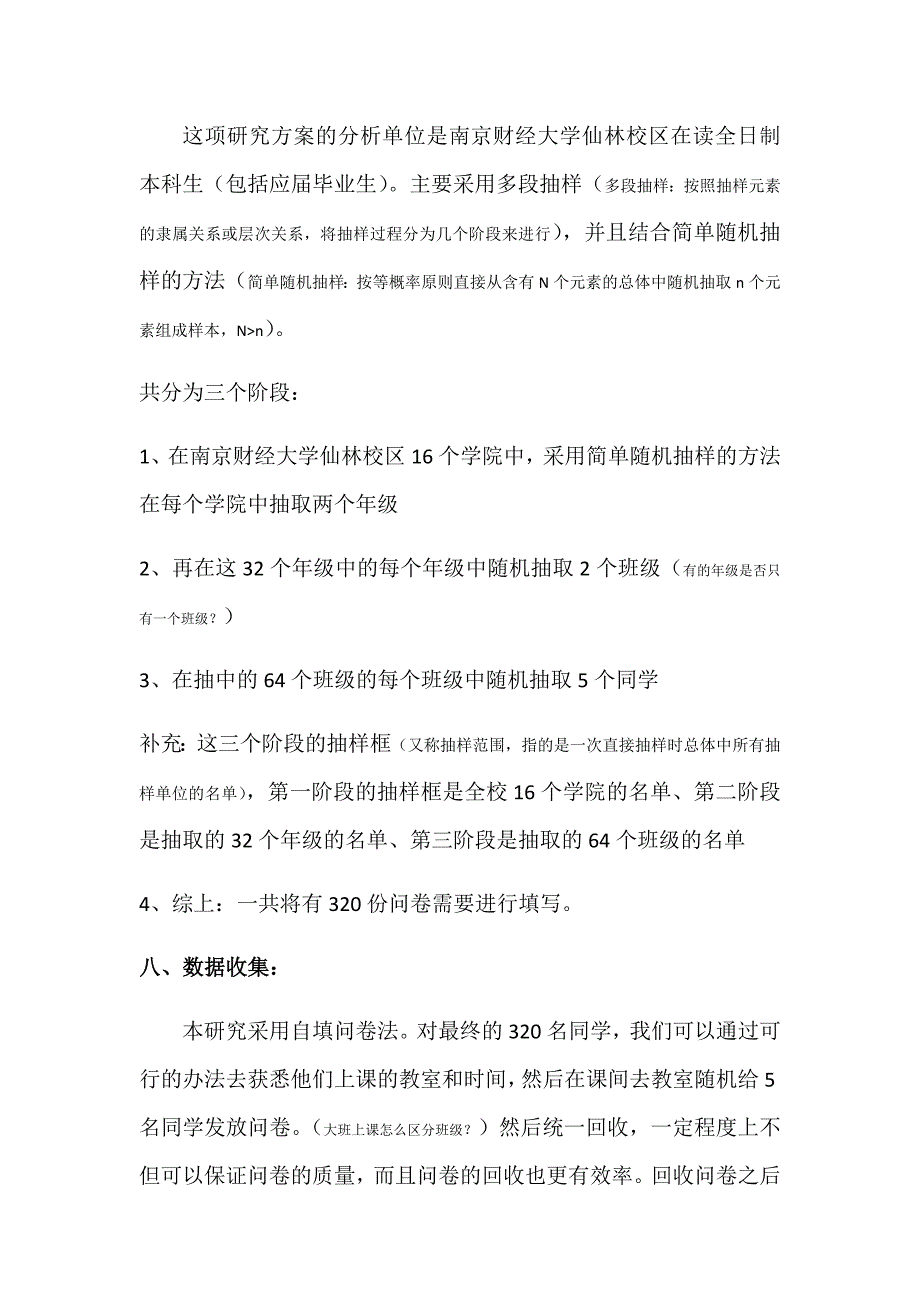 这项研究方案的分析单位是南京财经大学仙林校区在读全日制本科生（包括应届毕业生）。主要采用多段抽样（多段抽样：按照抽样元素的隶属关系或层次关系，将抽样过程分为几个阶段来进行），并且结合简单随机抽样的方法（简单随机抽样：按等概率原则直接从含有 N 个元素的总体中随机抽取 n 个元素组成样本，N>n）。

共分为三个阶段：

1、在南京财经大学仙林校区 16 个学院中，采用简单随机抽样的方法在每个学院中抽取两个年级

2、再在这 32 个年级中的每个年级中随机抽取 2 个班级（有的年级是否只有一个班级？）

3、在抽中的 64 个班级的每个班级中随机抽取 5 个同学

补充：这三个阶段的抽样框（又称抽样范围，指的是一次直接抽样时总体中所有抽样单位的名单），第一阶段的抽样框是全校 16 个学院的名单、第二阶段是抽取的 32 个年级的名单、第三阶段是抽取的 64 个班级的名单

4、综上：一共将有 320 份问卷需要进行填写。

八、数据收集：

本研究采用自填问卷法。对最终的 320 名同学，我们可以通过可行的办法去获悉他们上课的教室和时间，然后在课间去教室随机给 5 名同学发放问卷。（大班上课怎么区分班级？）然后统一回收，一定程度上不但可以保证问卷的质量，而且问卷的回收也更有效率。回收问卷之后